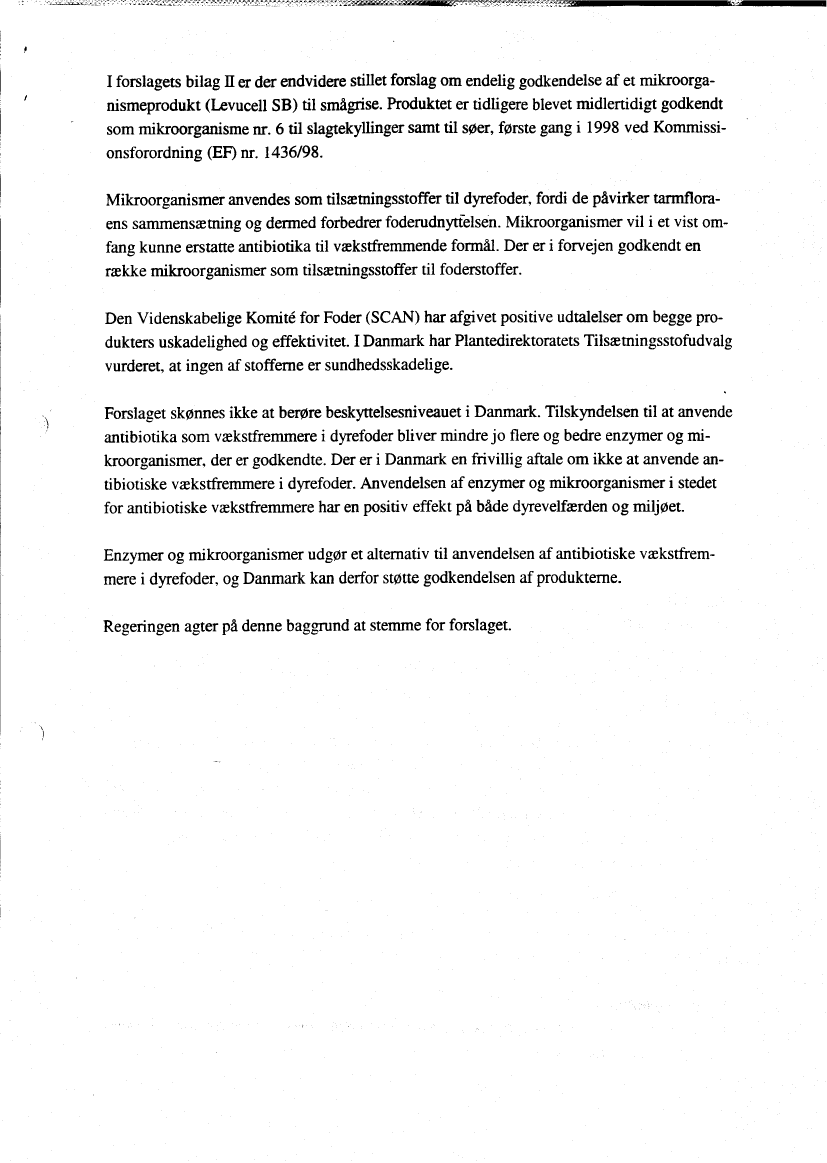 I forslagets bilag II er der endvidere stillet forslag om endelig godkendelse af et mikroorganismeprodukt (Levucell SB) til smågrise. Produktet er tidligere blevet midlertidigt godkendt som mikroorganisme nr. 6 til slagtekyllinger samt til søer, første gang i 1998 ved Kommissionsforordning (EF) nr. 1436/98.

Mikroorganismer anvendes som tilsætningsstoffer til dyrefoder, fordi de påvirker tarmfloraens sammensætning og dermed forbedrer foderudnyttelsen. Mikroorganismer vil i et vist omfang kunne erstatte antibiotika til vækstfremmende formål. Der er i forvejen godkendt en række mikroorganismer som tilsætningsstoffer til foderstoffer.

Den Videnskabelige Komité for Foder (SCAN) har afgivet positive udtalelser om begge produkters uskadelighed og effektivitet. I Danmark har Plantedirektoratets Tilsætningsstofudvalg vurderet, at ingen af stofferne er sundhedsskadelige.

Forslaget skønnes ikke at berøre beskyttelsesniveauet i Danmark. Tilskyndelsen til at anvende antibiotika som vækstfremmere i dyrefoder bliver mindre jo flere og bedre enzymer og mikroorganismer, der er godkendte. Der er i Danmark en frivillig aftale om ikke at anvende antibiotiske vækstfremmere i dyrefoder. Anvendelsen af enzymer og mikroorganismer i stedet for antibiotiske vækstfremmere har en positiv effekt på både dyrevelfærden og miljøet.

Enzymer og mikroorganismer udgør et alternativ til anvendelsen af antibiotiske vækstfremmere i dyrefoder, og Danmark kan derfor støtte godkendelsen af produkterne.

Regeringen agter på denne baggrund at stemme for forslaget.